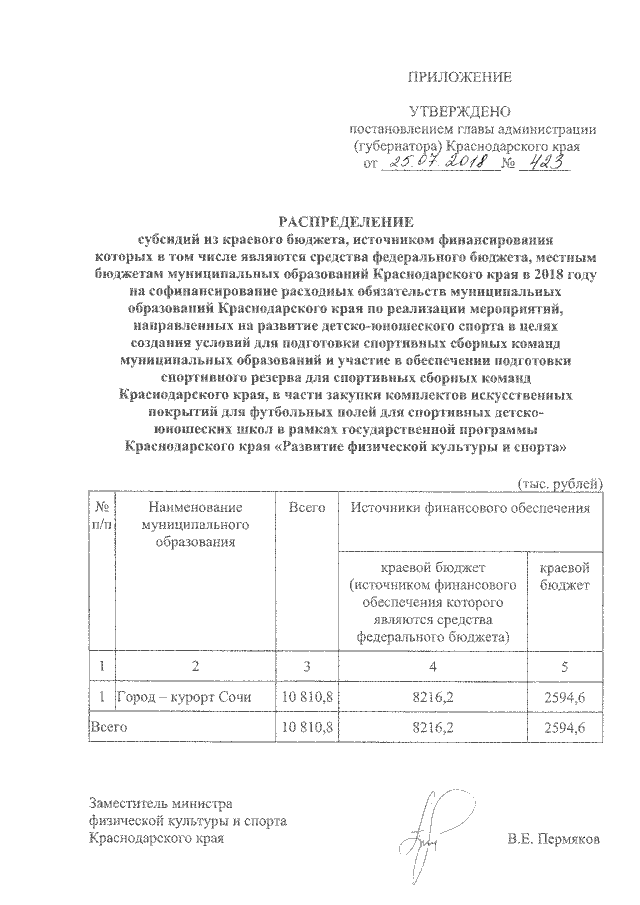 ПРИЛОЖЕНИЕ

УТВЕРЖДЕНО
постановлением главы администрации (губернатора) Краснодарского края
от 25.07.2018 № 423

РАСПРЕДЕЛЕНИЕ
субсидий из краевого бюджета, источником финансирования которых в том числе являются средства федерального бюджета, местным бюджетам муниципальных образований Краснодарского края в 2018 году на софинансирование расходных обязательств муниципальных образований Краснодарского края по реализации мероприятий, направленных на развитие детско-юношеского спорта в целях создания условий для подготовки спортивных сборных команд муниципальных образований и участие в обеспечении подготовки спортивного резерва для спортивных сборных команд Краснодарского края, в части закупки комплектов искусственных покрытий для футбольных полей для спортивных детско-юношеских школ в рамках государственной программы Краснодарского края «Развитие физической культуры и спорта»

(тыс. рублей)

| № п/п | Наименование муниципального образования | Всего | Источники финансового обеспечения | |
|---|---|---|---|---|
| | | | краевой бюджет (источником финансового обеспечения которого являются средства федерального бюджета) | краевой бюджет |
| 1 | 2 | 3 | 4 | 5 |
| 1 | Город – курорт Сочи | 10 810,8 | 8216,2 | 2594,6 |
| Всего | | 10 810,8 | 8216,2 | 2594,6 |

Заместитель министра физической культуры и спорта Краснодарского края

В.Е. Пермяков